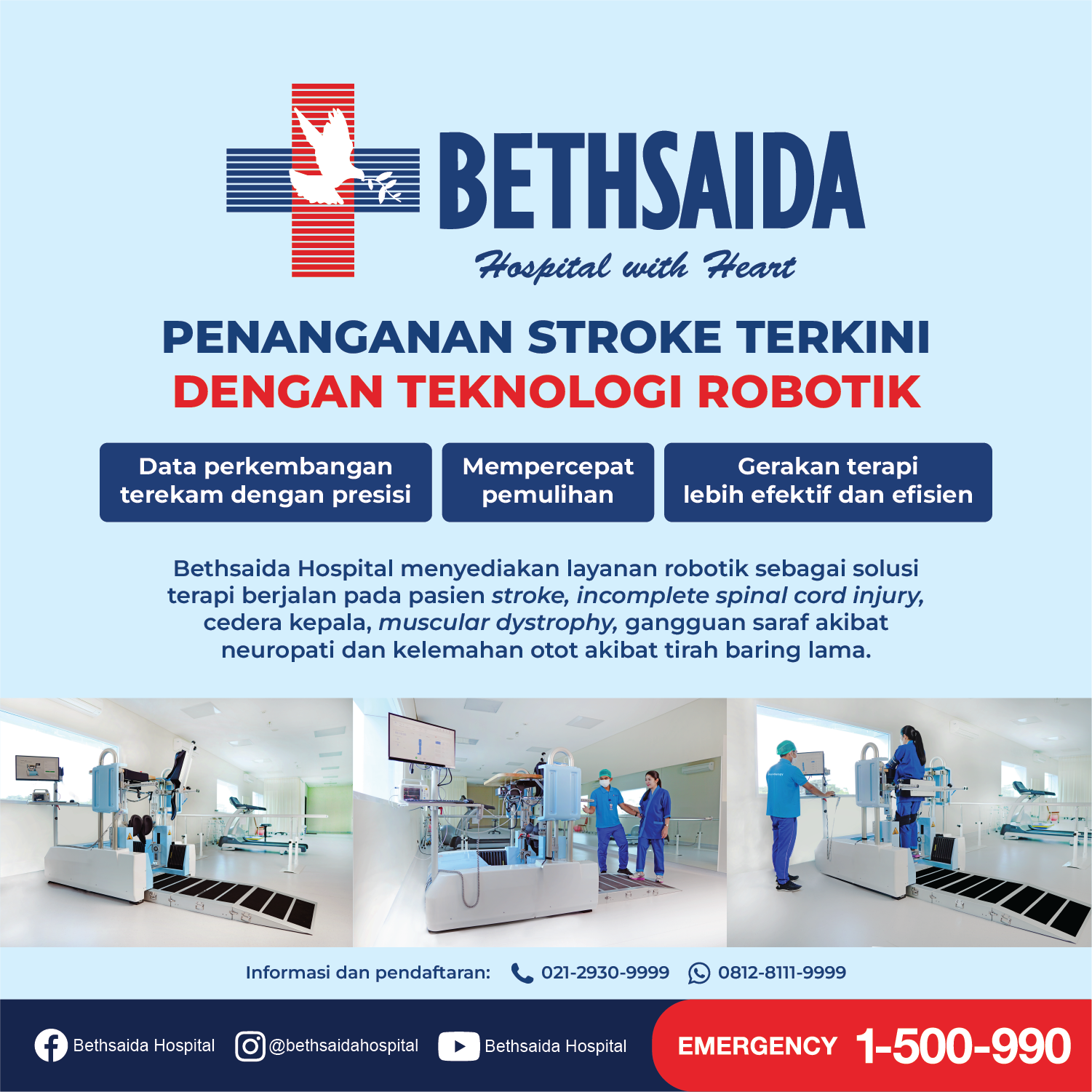 BETHSAIDA
Hospital with Heart

PENANGANAN STROKE TERKINI
DENGAN TEKNOLOGI ROBOTIK

Data perkembangan terekam dengan presisi

Mempercepat pemulihan

Gerakan terapi lebih efektif dan efisien

Bethsaida Hospital menyediakan layanan robotik sebagai solusi terapi berjalan pada pasien stroke, incomplete spinal cord injury, cedera kepala, muscular dystrophy, gangguan saraf akibat neuropati dan kelemahan otot akibat tirah baring lama.

Informasi dan pendaftaran: 021-2930-9999 0812-8111-9999

Bethsaida Hospital @bethsaidahospital Bethsaida Hospital

EMERGENCY 1-500-990